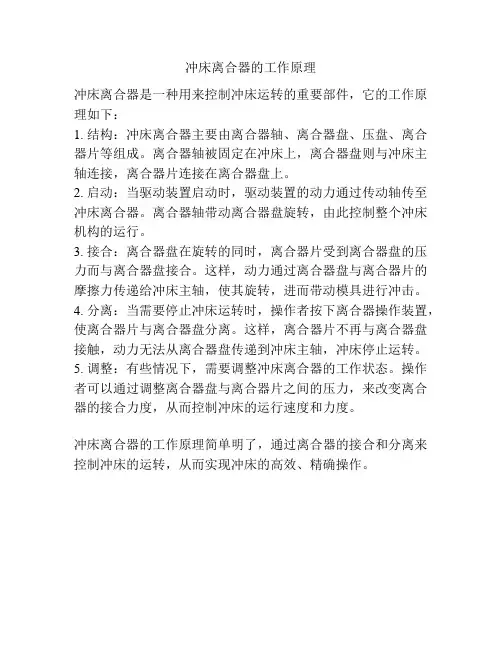 冲床离合器的工作原理

冲床离合器是一种用来控制冲床运转的重要部件，它的工作原理如下：

1. 结构：冲床离合器主要由离合器轴、离合器盘、压盘、离合器片等组成。离合器轴被固定在冲床上，离合器盘则与冲床主轴连接，离合器片连接在离合器盘上。

2. 启动：当驱动装置启动时，驱动装置的动力通过传动轴传至冲床离合器。离合器轴带动离合器盘旋转，由此控制整个冲床机构的运行。

3. 接合：离合器盘在旋转的同时，离合器片受到离合器盘的压力而与离合器盘接合。这样，动力通过离合器盘与离合器片的摩擦力传递给冲床主轴，使其旋转，进而带动模具进行冲击。

4. 分离：当需要停止冲床运转时，操作者按下离合器操作装置，使离合器片与离合器盘分离。这样，离合器片不再与离合器盘接触，动力无法从离合器盘传递到冲床主轴，冲床停止运转。

5. 调整：有些情况下，需要调整冲床离合器的工作状态。操作者可以通过调整离合器盘与离合器片之间的压力，来改变离合器的接合力度，从而控制冲床的运行速度和力度。

冲床离合器的工作原理简单明了，通过离合器的接合和分离来控制冲床的运转，从而实现冲床的高效、精确操作。